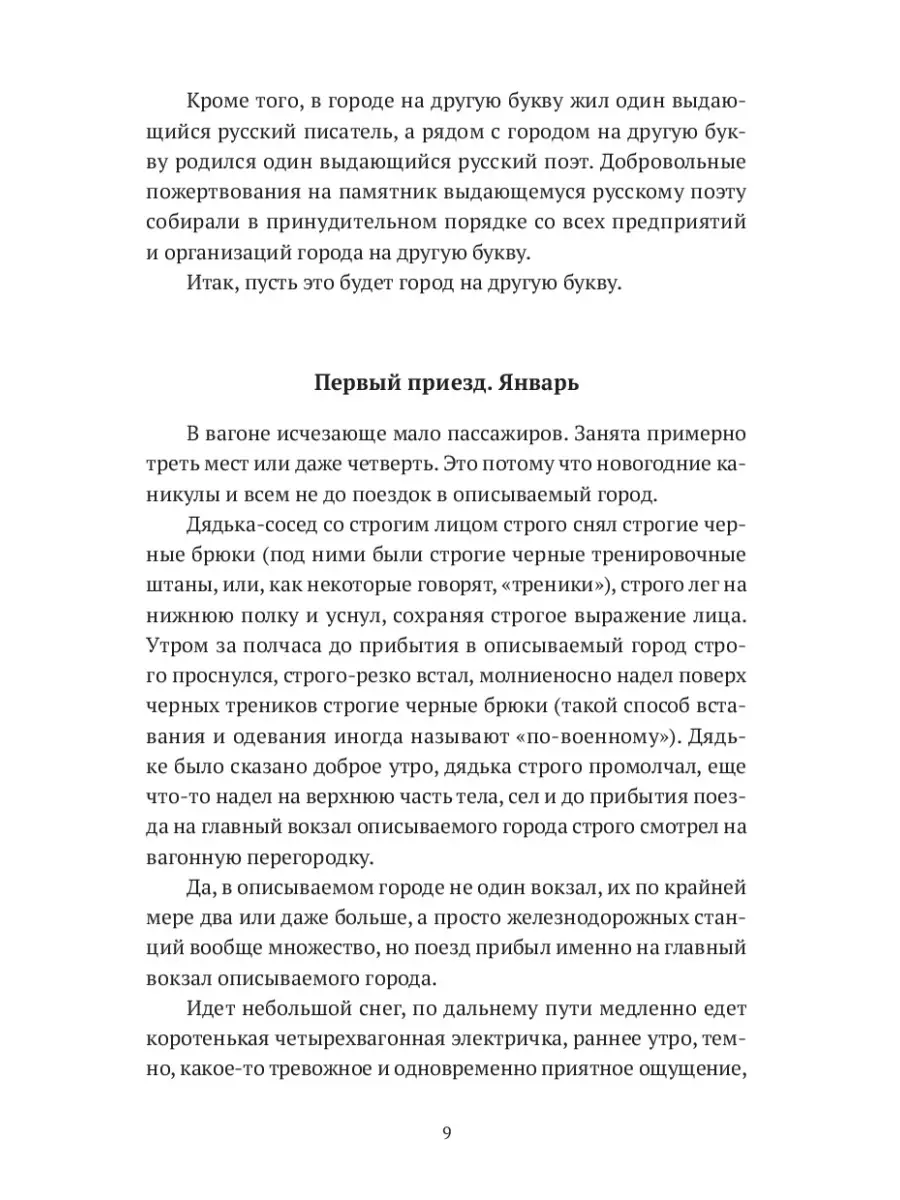 Кроме того, в городе на другую букву жил один выдающийся русский писатель, а рядом с городом на другую букву родился один выдающийся русский поэт. Добровольные пожертвования на памятник выдающемуся русскому поэту собирали в принудительном порядке со всех предприятий и организаций города на другую букву.

Итак, пусть это будет город на другую букву.

Первый приезд. Январь

В вагоне исчезающе мало пассажиров. Занята примерно треть мест или даже четверть. Это потому что новогодние каникулы и всем не до поездок в описываемый город.

Дядька-сосед со строгим лицом строго снял строгие черные брюки (под ними были строгие черные тренировочные штаны, или, как некоторые говорят, «треники»), строго лег на нижнюю полку и уснул, сохраняя строгое выражение лица. Утром за полчаса до прибытия в описываемый город строго проснулся, строго-резко встал, молниеносно надел поверх черных треников строгие черные брюки (такой способ вставания и одевания иногда называют «по-военному»). Дядьке было сказано доброе утро, дядька строго промолчал, еще что-то надел на верхнюю часть тела, сел и до прибытия поезда на главный вокзал описываемого города строго смотрел на вагонную перегородку.

Да, в описываемом городе не один вокзал, их по крайней мере два или даже больше, а просто железнодорожных станций вообще множество, но поезд прибыл именно на главный вокзал описываемого города.

Идет небольшой снег, по дальнему пути медленно едет коротенькая четырехвагонная электричка, раннее утро, темно, какое-то тревожное и одновременно приятное ощущение,

9